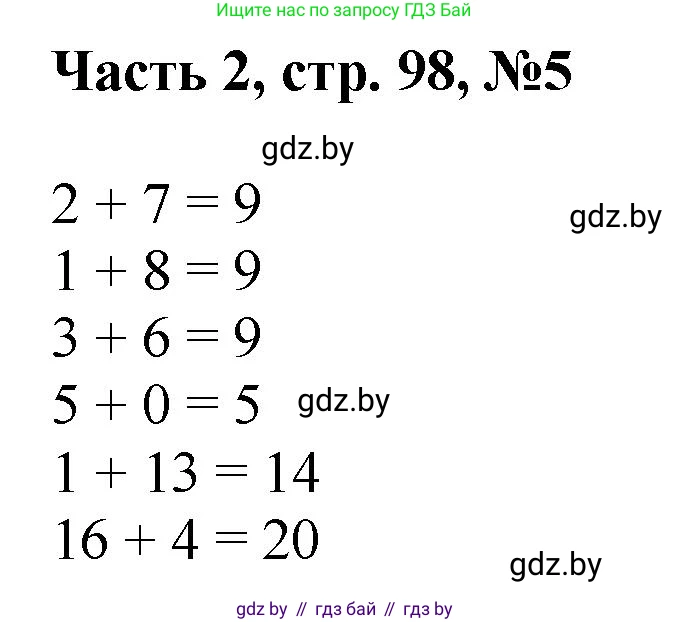 Ищите нас по запросу ГДЗ Бай

Часть 2, стр. 98, №5

gdz.by

$2 + 7 = 9$

gdz.by

$1 + 8 = 9$

$3 + 6 = 9$

$5 + 0 = 5$

gdz.by

$1 + 13 = 14$

$16 + 4 = 20$

gdz.by

gdz by // гдз бай // гдз by